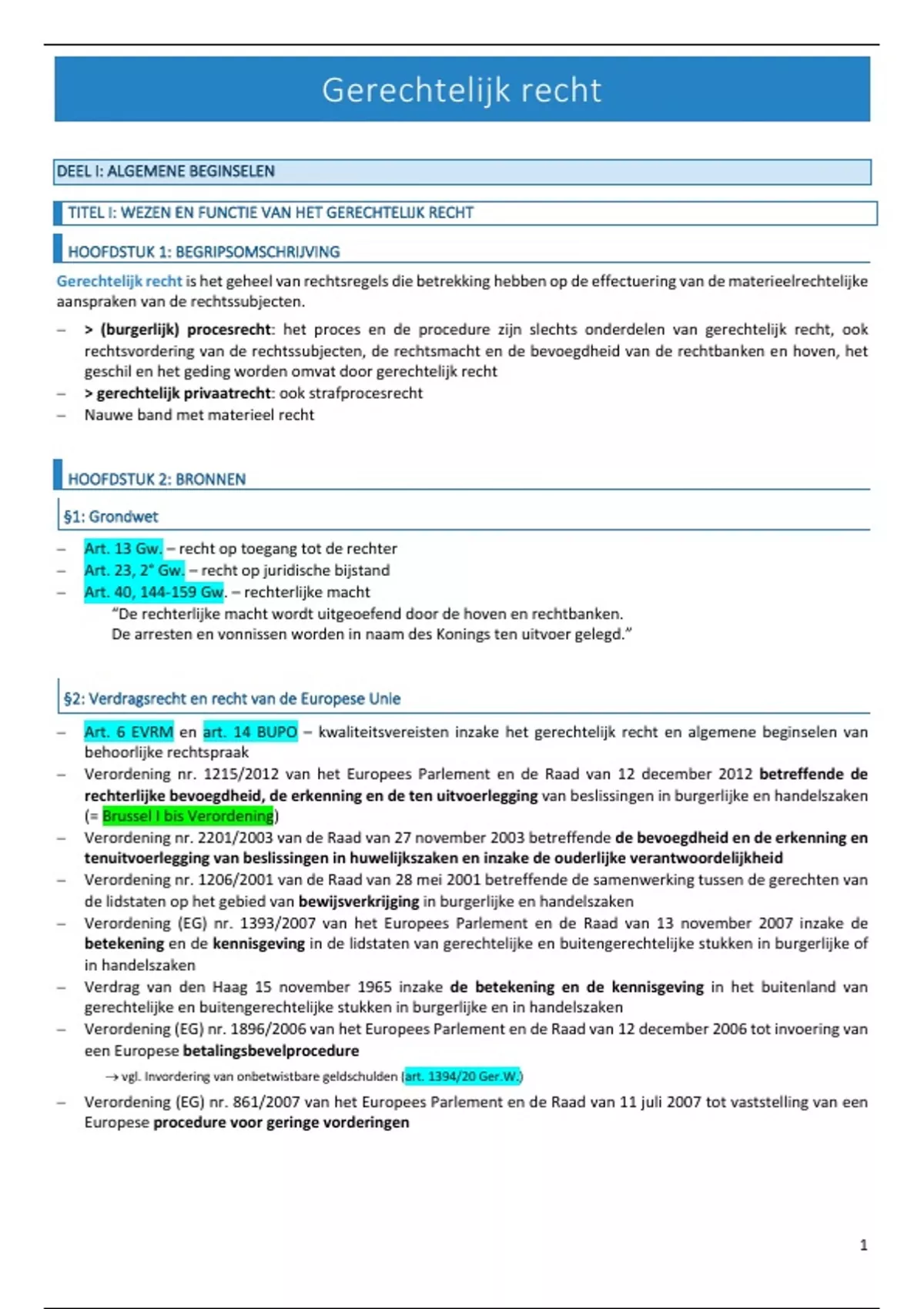 Gerechtelijk recht

DEEL I: ALGEMENE BEGINSELEN

TITEL I: WEZEN EN FUNCTIE VAN HET GERECHTELIJK RECHT

HOOFDSTUK 1: BEGRIPSOMSCHRIJVING

Gerechtelijk recht is het geheel van rechtsregels die betrekking hebben op de effectuering van de materieelrechtelijke aanspraken van de rechtssubjecten.

– > (burgerlijk) procesrecht: het proces en de procedure zijn slechts onderdelen van gerechtelijk recht, ook rechtsvordering van de rechtssubjecten, de rechtsmacht en de bevoegdheid van de rechtbanken en hoven, het geschil en het geding worden omvat door gerechtelijk recht
– > gerechtelijk privaatrecht: ook strafprocesrecht
– Nauwe band met materieel recht

HOOFDSTUK 2: BRONNEN

§1: Grondwet

– Art. 13 Gw. – recht op toegang tot de rechter
– Art. 23, 2° Gw. – recht op juridische bijstand
– Art. 40, 144-159 Gw. – rechterlijke macht
“De rechterlijke macht wordt uitgeoefend door de hoven en rechtbanken.
De arresten en vonnissen worden in naam des Konings ten uitvoer gelegd.”

§2: Verdragsrecht en recht van de Europese Unie

– Art. 6 EVRM en art. 14 BUPO – kwaliteitsvereisten inzake het gerechtelijk recht en algemene beginselen van behoorlijke rechtspraak
– Verordening nr. 1215/2012 van het Europees Parlement en de Raad van 12 december 2012 betreffende de rechterlijke bevoegdheid, de erkenning en de ten uitvoerlegging van beslissingen in burgerlijke en handelszaken (= Brussel I bis Verordening)
– Verordening nr. 2201/2003 van de Raad van 27 november 2003 betreffende de bevoegdheid en de erkenning en tenuitvoerlegging van beslissingen in huwelijkszaken en inzake de ouderlijke verantwoordelijkheid
– Verordening nr. 1206/2001 van de Raad van 28 mei 2001 betreffende de samenwerking tussen de gerechten van de lidstaten op het gebied van bewijsverkrijging in burgerlijke en handelszaken
– Verordening (EG) nr. 1393/2007 van het Europees Parlement en de Raad van 13 november 2007 inzake de betekening en de kennisgeving in de lidstaten van gerechtelijke en buitengerechtelijke stukken in burgerlijke of in handelszaken
– Verdrag van den Haag 15 november 1965 inzake de betekening en de kennisgeving in het buitenland van gerechtelijke en buitengerechtelijke stukken in burgerlijke en in handelszaken
– Verordening (EG) nr. 1896/2006 van het Europees Parlement en de Raad van 12 december 2006 tot invoering van een Europese betalingsbevelprocedure
→ vgl. Invordering van onbetwistbare geldschulden (art. 1394/20 Ger.W.)
– Verordening (EG) nr. 861/2007 van het Europees Parlement en de Raad van 11 juli 2007 tot vaststelling van een Europese procedure voor geringe vorderingen

1